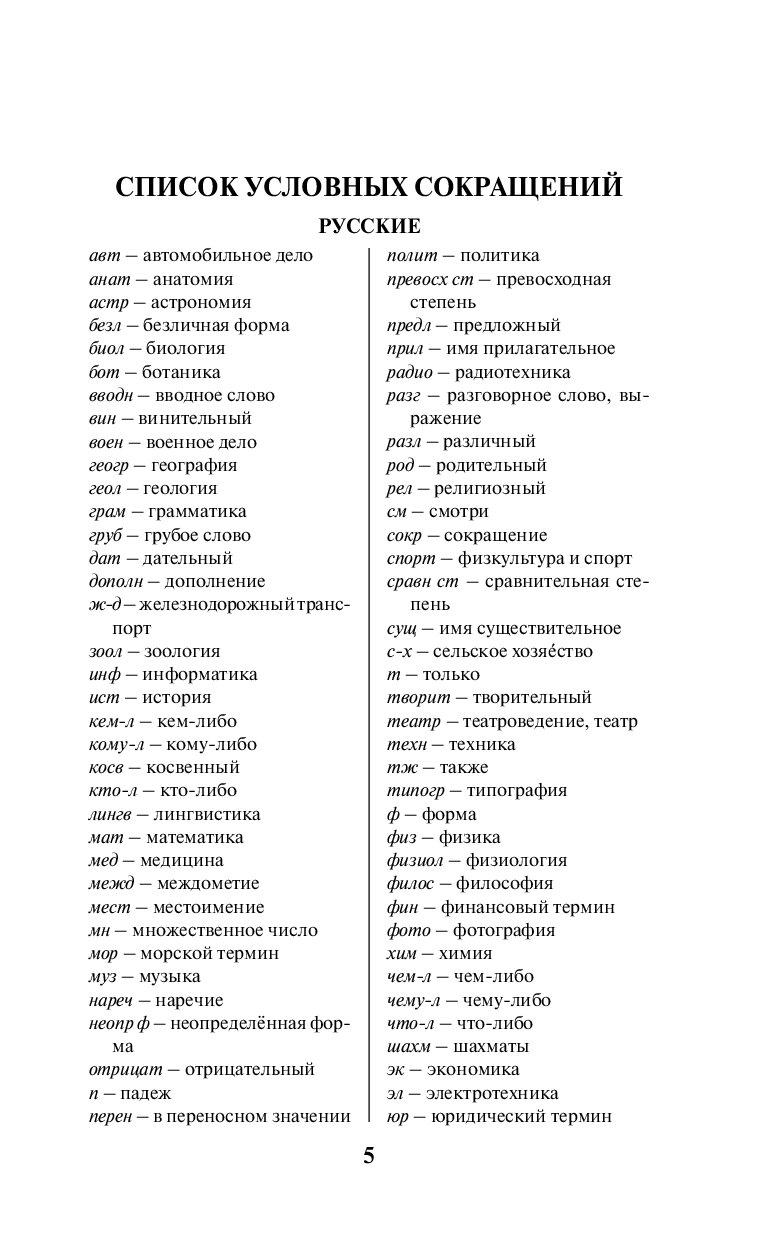 СПИСОК УСЛОВНЫХ СОКРАЩЕНИЙ

РУССКИЕ

авт — автомобильное дело
анат — анатомия
астр — астрономия
безл — безличная форма
биол — биология
бот — ботаника
вводн — вводное слово
вин — винительный
воен — военное дело
геогр — география
геол — геология
грам — грамматика
груб — грубое слово
дат — дательный
дополн — дополнение
ж-д — железнодорожный транспорт
зоол — зоология
инф — информатика
ист — история
кем-л — кем-либо
кому-л — кому-либо
косв — косвенный
кто-л — кто-либо
лингв — лингвистика
мат — математика
мед — медицина
межд — междометие
мест — местоимение
мн — множественное число
мор — морской термин
муз — музыка
нареч — наречие
неопр ф — неопределённая форма
отрицат — отрицательный
п — падеж
перен — в переносном значении

полит — политика
превосх ст — превосходная степень
предл — предложный
прил — имя прилагательное
радио — радиотехника
разг — разговорное слово, выражение
разл — различный
род — родительный
рел — религиозный
см — смотри
сокр — сокращение
спорт — физкультура и спорт
сравн ст — сравнительная степень
сущ — имя существительное
с-х — сельское хозяе́ство
т — только
творит — творительный
театр — театроведение, театр
техн — техника
тж — также
типогр — типография
ф — форма
физ — физика
физиол — физиология
филос — философия
фин — финансовый термин
фото — фотография
хим — химия
чем-л — чем-либо
чему-л — чему-либо
что-л — что-либо
шахм — шахматы
эк — экономика
эл — электротехника
юр — юридический термин

5